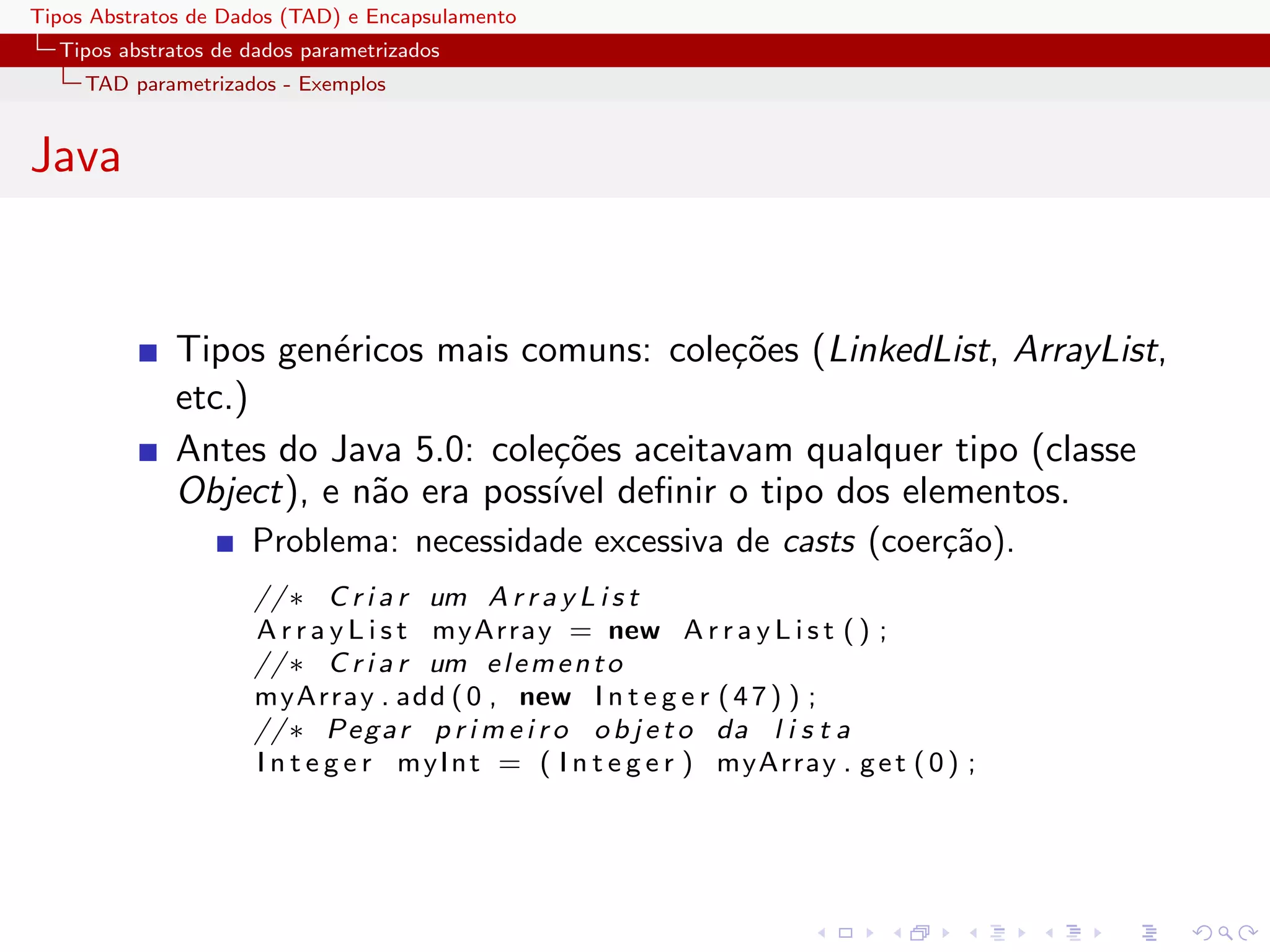 Tipos Abstratos de Dados (TAD) e Encapsulamento
Tipos abstratos de dados parametrizados
TAD parametrizados - Exemplos

Java

Tipos genéricos mais comuns: coleções (LinkedList, ArrayList, etc.)

Antes do Java 5.0: coleções aceitavam qualquer tipo (classe Object), e não era possível definir o tipo dos elementos.

Problema: necessidade excessiva de casts (coerção).

//* Criar um ArrayList
ArrayList myArray = new ArrayList();
//* Criar um elemento
myArray.add(0, new Integer(47));
//* Pegar primeiro objeto da lista
Integer myInt = (Integer) myArray.get(0);